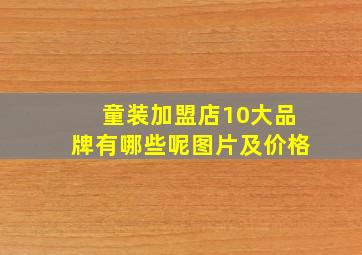 童装加盟店10大品牌有哪些呢图片及价格